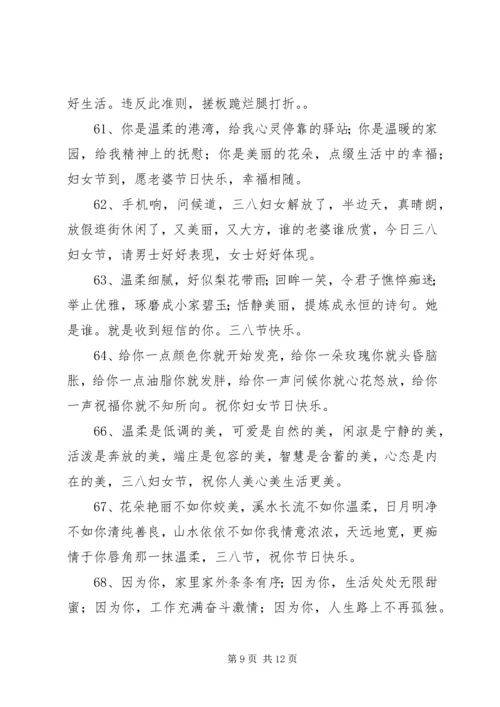 好生活。违反此准则，搓板跪烂腿打折。。

61、你是温柔的港湾，给我心灵停靠的驿站；你是温暖的家园，给我精神上的抚慰；你是美丽的花朵，点缀生活中的幸福；妇女节到，愿老婆节日快乐，幸福相随。

62、手机响，问候道，三八妇女解放了，半边天，真晴朗，放假逛街休闲了，又美丽，又大方，谁的老婆谁欣赏，今日三八妇女节，请男士好好表现，女士好好体现。

63、温柔细腻，好似梨花带雨；回眸一笑，令君子憔悴痴迷；举止优雅，琢磨成小家碧玉；恬静美丽，提炼成永恒的诗句。她是谁。就是收到短信的你。三八节快乐。

64、给你一点颜色你就开始发亮，给你一朵玫瑰你就头昏脑胀，给你一点油脂你就发胖，给你一声问候你就心花怒放，给你一声祝福你就不知所向。祝你妇女节日快乐。

66、温柔是低调的美，可爱是自然的美，闲淑是宁静的美，活泼是奔放的美，端庄是包容的美，智慧是含蓄的美，心态是内在的美，三八妇女节，祝你人美心美生活更美。

67、花朵艳丽不如你姣美，溪水长流不如你温柔，日月明净不如你清纯善良，山水依依不如你我情意浓浓，天远地宽，更痴情于你唇角那一抹温柔，三八节，祝你节日快乐。

68、因为你，家里家外条条有序；因为你，生活处处无限甜蜜；因为你，工作充满奋斗激情；因为你，人生路上不再孤独。

第 9 页 共 12 页